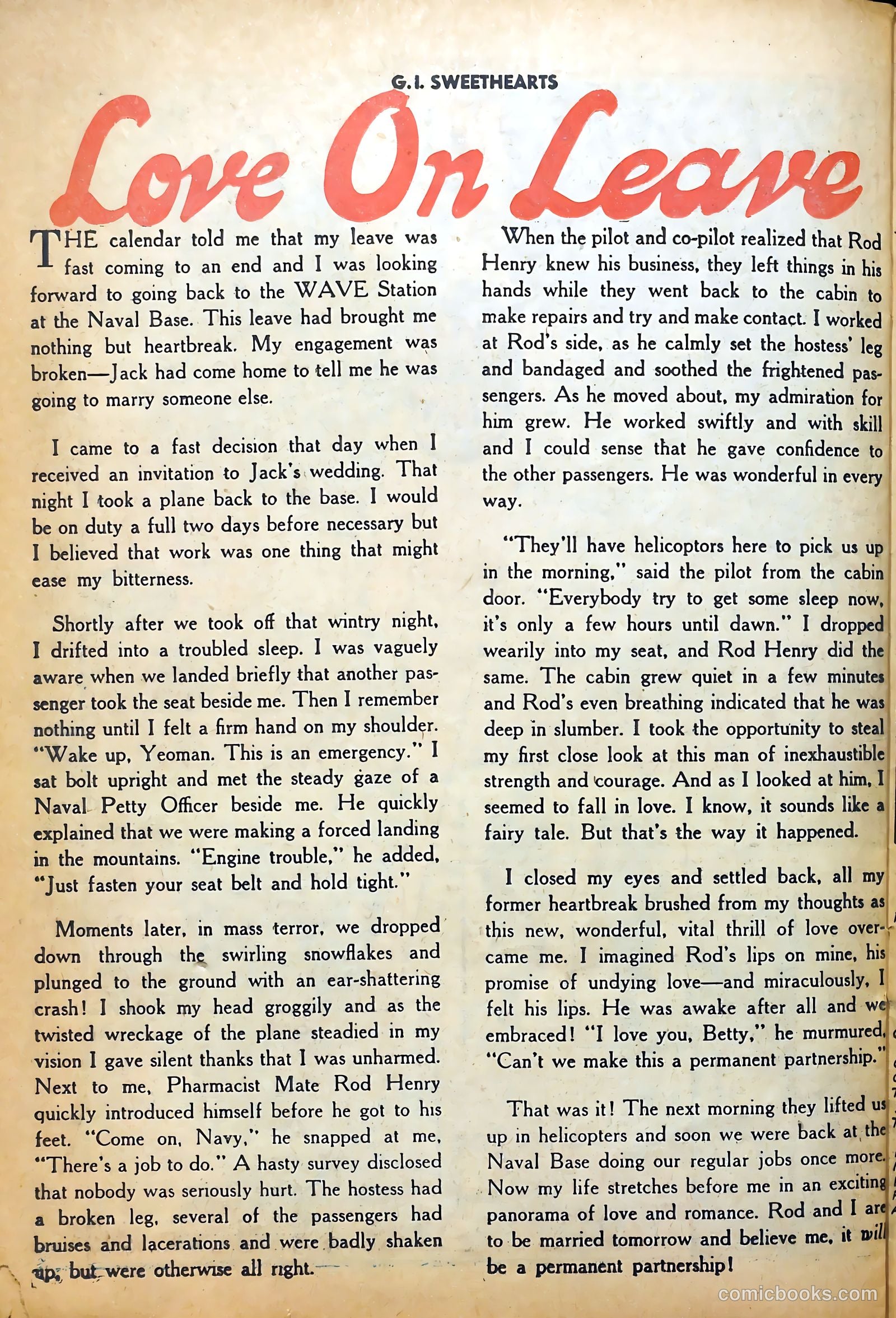 G.I. SWEETHEARTS

Love On Leave

THE calendar told me that my leave was fast coming to an end and I was looking forward to going back to the WAVE Station at the Naval Base. This leave had brought me nothing but heartbreak. My engagement was broken—Jack had come home to tell me he was going to marry someone else.

I came to a fast decision that day when I received an invitation to Jack's wedding. That night I took a plane back to the base. I would be on duty a full two days before necessary but I believed that work was one thing that might ease my bitterness.

Shortly after we took off that wintry night, I drifted into a troubled sleep. I was vaguely aware when we landed briefly that another passenger took the seat beside me. Then I remember nothing until I felt a firm hand on my shoulder. "Wake up, Yeoman. This is an emergency." I sat bolt upright and met the steady gaze of a Naval Petty Officer beside me. He quickly explained that we were making a forced landing in the mountains. "Engine trouble," he added, "Just fasten your seat belt and hold tight."

Moments later, in mass terror, we dropped down through the swirling snowflakes and plunged to the ground with an ear-shattering crash! I shook my head groggily and as the twisted wreckage of the plane steadied in my vision I gave silent thanks that I was unharmed. Next to me, Pharmacist Mate Rod Henry quickly introduced himself before he got to his feet. "Come on, Navy," he snapped at me, "There's a job to do." A hasty survey disclosed that nobody was seriously hurt. The hostess had a broken leg, several of the passengers had bruises and lacerations and were badly shaken up, but were otherwise all right.

When the pilot and co-pilot realized that Rod Henry knew his business, they left things in his hands while they went back to the cabin to make repairs and try and make contact. I worked at Rod's side, as he calmly set the hostess' leg and bandaged and soothed the frightened passengers. As he moved about, my admiration for him grew. He worked swiftly and with skill and I could sense that he gave confidence to the other passengers. He was wonderful in every way.

"They'll have helicoptors here to pick us up in the morning," said the pilot from the cabin door. "Everybody try to get some sleep now, it's only a few hours until dawn." I dropped wearily into my seat, and Rod Henry did the same. The cabin grew quiet in a few minutes and Rod's even breathing indicated that he was deep in slumber. I took the opportunity to steal my first close look at this man of inexhaustible strength and courage. And as I looked at him, I seemed to fall in love. I know, it sounds like a fairy tale. But that's the way it happened.

I closed my eyes and settled back, all my former heartbreak brushed from my thoughts as this new, wonderful, vital thrill of love overcame me. I imagined Rod's lips on mine, his promise of undying love—and miraculously, I felt his lips. He was awake after all and we embraced! "I love you, Betty," he murmured, "Can't we make this a permanent partnership."

That was it! The next morning they lifted us up in helicopters and soon we were back at the Naval Base doing our regular jobs once more. Now my life stretches before me in an exciting panorama of love and romance. Rod and I are to be married tomorrow and believe me, it will be a permanent partnership!

comicbooks.com